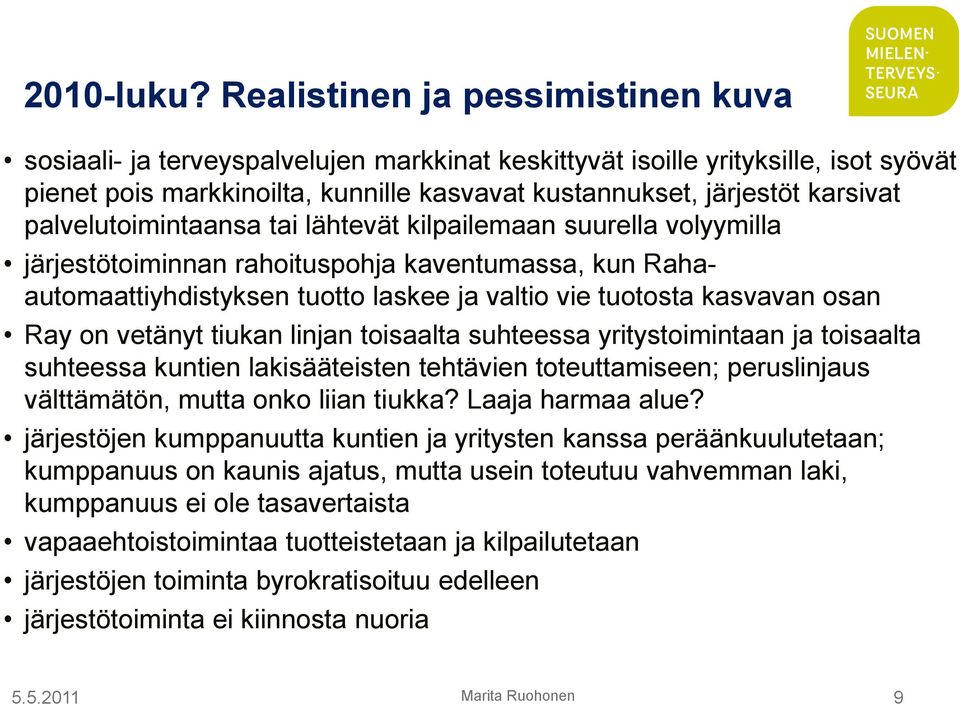 SUOMEN MIELEN-TERVEYS-SEURA

2010-luku? Realistinen ja pessimistinen kuva

• sosiaali- ja terveyspalvelujen markkinat keskittyvät isoille yrityksille, isot syövät pienet pois markkinoilta, kunnille kasvavat kustannukset, järjestöt karsivat palvelutoimintaansa tai lähtevät kilpailemaan suurella volyymilla
• järjestötoiminnan rahoituspohja kaventumassa, kun Raha-automaattiyhdistyksen tuotto laskee ja valtio vie tuotosta kasvavan osan
• Ray on vetänyt tiukan linjan toisaalta suhteessa yritystoimintaan ja toisaalta suhteessa kuntien lakisääteisten tehtävien toteuttamiseen; peruslinjaus välttämätön, mutta onko liian tiukka? Laaja harmaa alue?
• järjestöjen kumppanuutta kuntien ja yritysten kanssa peräänkuulutetaan; kumppanuus on kaunis ajatus, mutta usein toteutuu vahvemman laki, kumppanuus ei ole tasavertaista
• vapaaehtoistoimintaa tuotteistetaan ja kilpailutetaan
• järjestöjen toiminta byrokratisoituu edelleen
• järjestötoiminta ei kiinnosta nuoria

5.5.2011
Marita Ruohonen
9